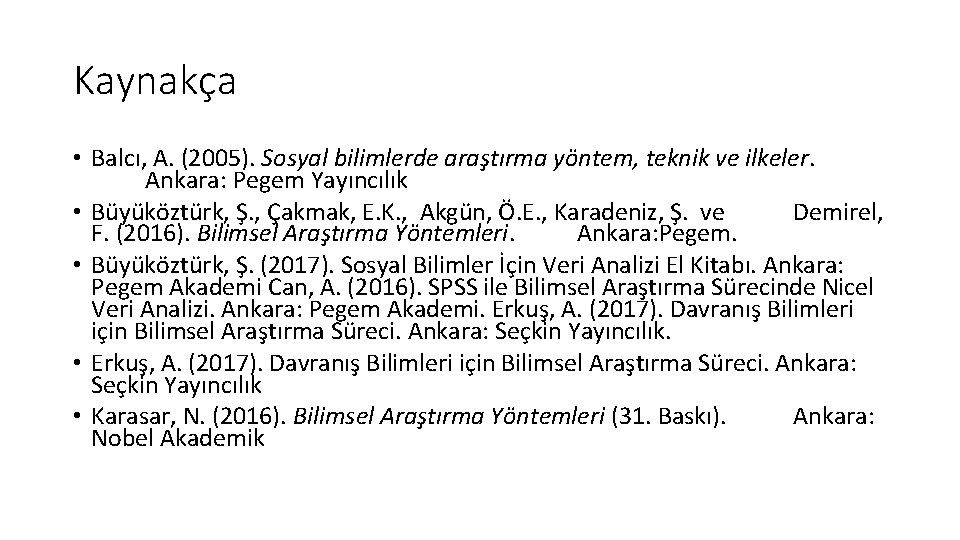 Kaynakça

• Balcı, A. (2005). Sosyal bilimlerde araştırma yöntem, teknik ve ilkeler. Ankara: Pegem Yayıncılık
• Büyüköztürk, Ş., Çakmak, E.K., Akgün, Ö.E., Karadeniz, Ş. ve Demirel, F. (2016). Bilimsel Araştırma Yöntemleri. Ankara:Pegem.
• Büyüköztürk, Ş. (2017). Sosyal Bilimler İçin Veri Analizi El Kitabı. Ankara: Pegem Akademi Can, A. (2016). SPSS ile Bilimsel Araştırma Sürecinde Nicel Veri Analizi. Ankara: Pegem Akademi. Erkuş, A. (2017). Davranış Bilimleri için Bilimsel Araştırma Süreci. Ankara: Seçkin Yayıncılık.
• Erkuş, A. (2017). Davranış Bilimleri için Bilimsel Araştırma Süreci. Ankara: Seçkin Yayıncılık
• Karasar, N. (2016). Bilimsel Araştırma Yöntemleri (31. Baskı). Ankara: Nobel Akademik